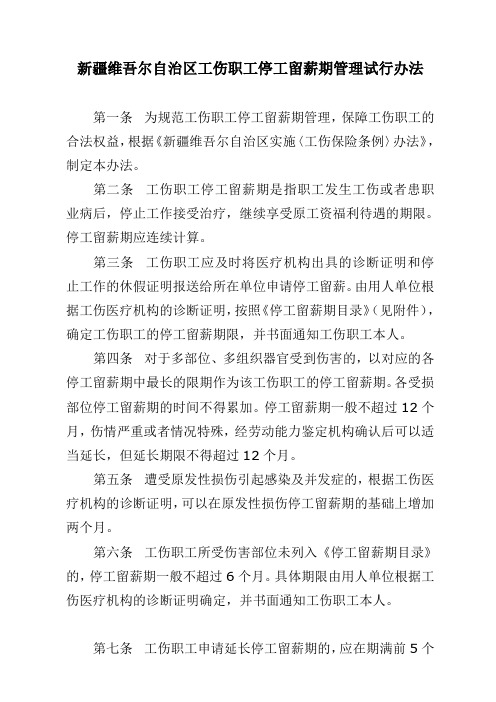 新疆维吾尔自治区工伤职工停工留薪期管理试行办法

第一条 为规范工伤职工停工留薪期管理，保障工伤职工的合法权益，根据《新疆维吾尔自治区实施〈工伤保险条例〉办法》，制定本办法。

第二条 工伤职工停工留薪期是指职工发生工伤或者患职业病后，停止工作接受治疗，继续享受原工资福利待遇的期限。停工留薪期应连续计算。

第三条 工伤职工应及时将医疗机构出具的诊断证明和停止工作的休假证明报送给所在单位申请停工留薪。由用人单位根据工伤医疗机构的诊断证明，按照《停工留薪期目录》（见附件），确定工伤职工的停工留薪期限，并书面通知工伤职工本人。

第四条 对于多部位、多组织器官受到伤害的，以对应的各停工留薪期中最长的限期作为该工伤职工的停工留薪期。各受损部位停工留薪期的时间不得累加。停工留薪期一般不超过 12 个月，伤情严重或者情况特殊，经劳动能力鉴定机构确认后可以适当延长，但延长期限不得超过 12 个月。

第五条 遭受原发性损伤引起感染及并发症的，根据工伤医疗机构的诊断证明，可以在原发性损伤停工留薪期的基础上增加两个月。

第六条 工伤职工所受伤害部位未列入《停工留薪期目录》的，停工留薪期一般不超过 6 个月。具体期限由用人单位根据工伤医疗机构的诊断证明确定，并书面通知工伤职工本人。

第七条 工伤职工申请延长停工留薪期的，应在期满前 5 个